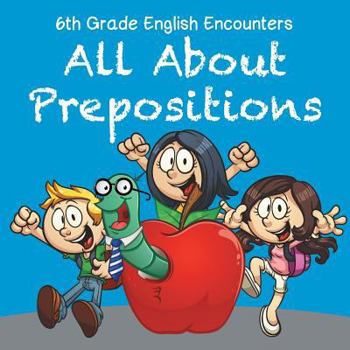 6th Grade English Encounters
All About Prepositions